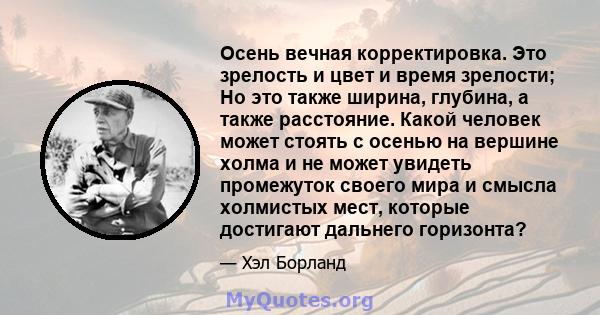 Осень вечная корректировка. Это зрелость и цвет и время зрелости; Но это также ширина, глубина, а также расстояние. Какой человек может стоять с осенью на вершине холма и не может увидеть промежуток своего мира и смысла холмистых мест, которые достигают дальнего горизонта?

— Хэл Борланд

MyQuotes.org